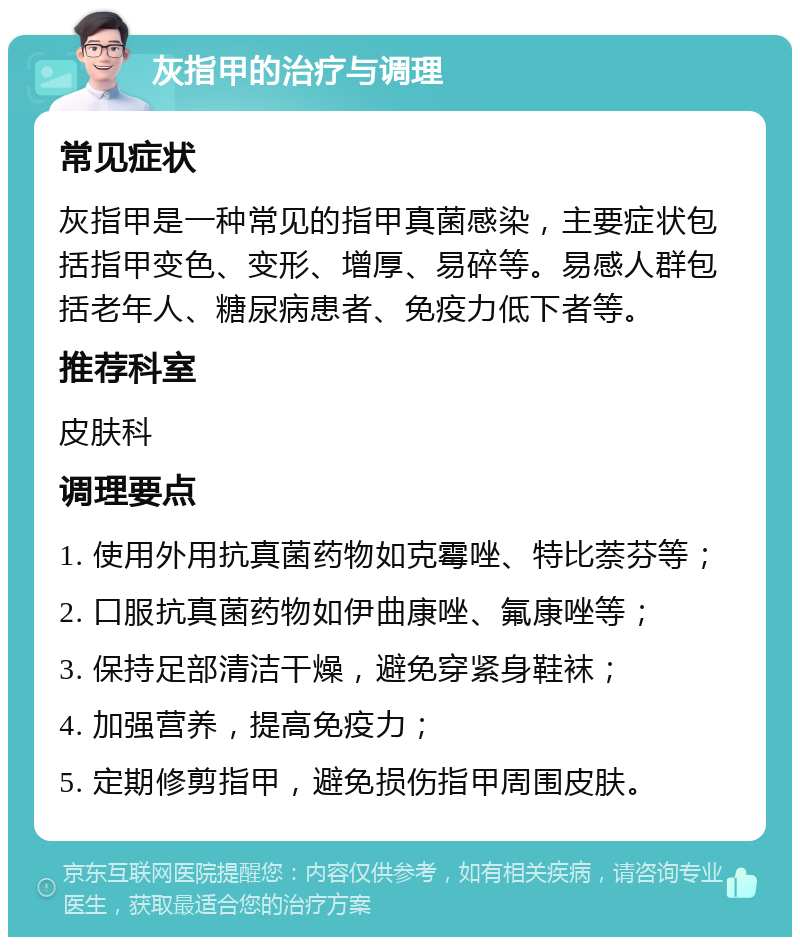 灰指甲的治疗与调理

常见症状

灰指甲是一种常见的指甲真菌感染，主要症状包括指甲变色、变形、增厚、易碎等。易感人群包括老年人、糖尿病患者、免疫力低下者等。

推荐科室

皮肤科

调理要点

1. 使用外用抗真菌药物如克霉唑、特比萘芬等；
2. 口服抗真菌药物如伊曲康唑、氟康唑等；
3. 保持足部清洁干燥，避免穿紧身鞋袜；
4. 加强营养，提高免疫力；
5. 定期修剪指甲，避免损伤指甲周围皮肤。

京东互联网医院提醒您：内容仅供参考，如有相关疾病，请咨询专业医生，获取最适合您的治疗方案